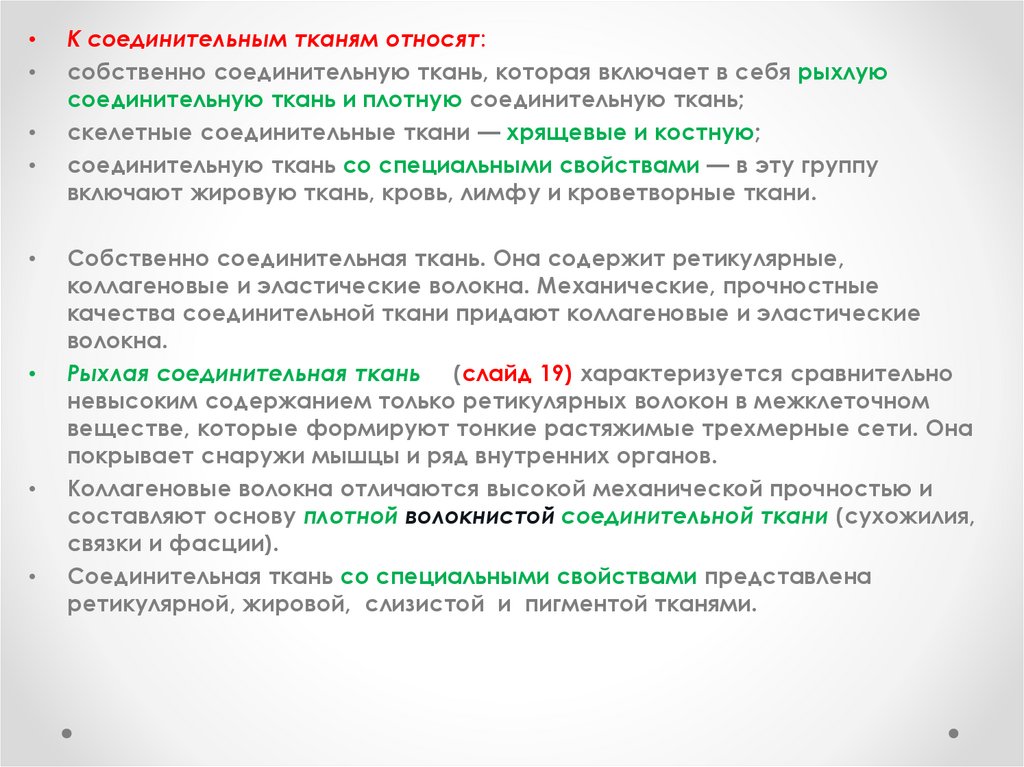 • К соединительным тканям относят:

• собственно соединительную ткань, которая включает в себя рыхлую соединительную ткань и плотную соединительную ткань;

• скелетные соединительные ткани — хрящевые и костную;

• соединительную ткань со специальными свойствами — в эту группу включают жировую ткань, кровь, лимфу и кроветворные ткани.

• Собственно соединительная ткань. Она содержит ретикулярные, коллагеновые и эластические волокна. Механические, прочностные качества соединительной ткани придают коллагеновые и эластические волокна.

• Рыхлая соединительная ткань (слайд 19) характеризуется сравнительно невысоким содержанием только ретикулярных волокон в межклеточном веществе, которые формируют тонкие растяжимые трехмерные сети. Она покрывает снаружи мышцы и ряд внутренних органов.

• Коллагеновые волокна отличаются высокой механической прочностью и составляют основу плотной волокнистой соединительной ткани (сухожилия, связки и фасции).

• Соединительная ткань со специальными свойствами представлена ретикулярной, жировой, слизистой и пигментой тканями.